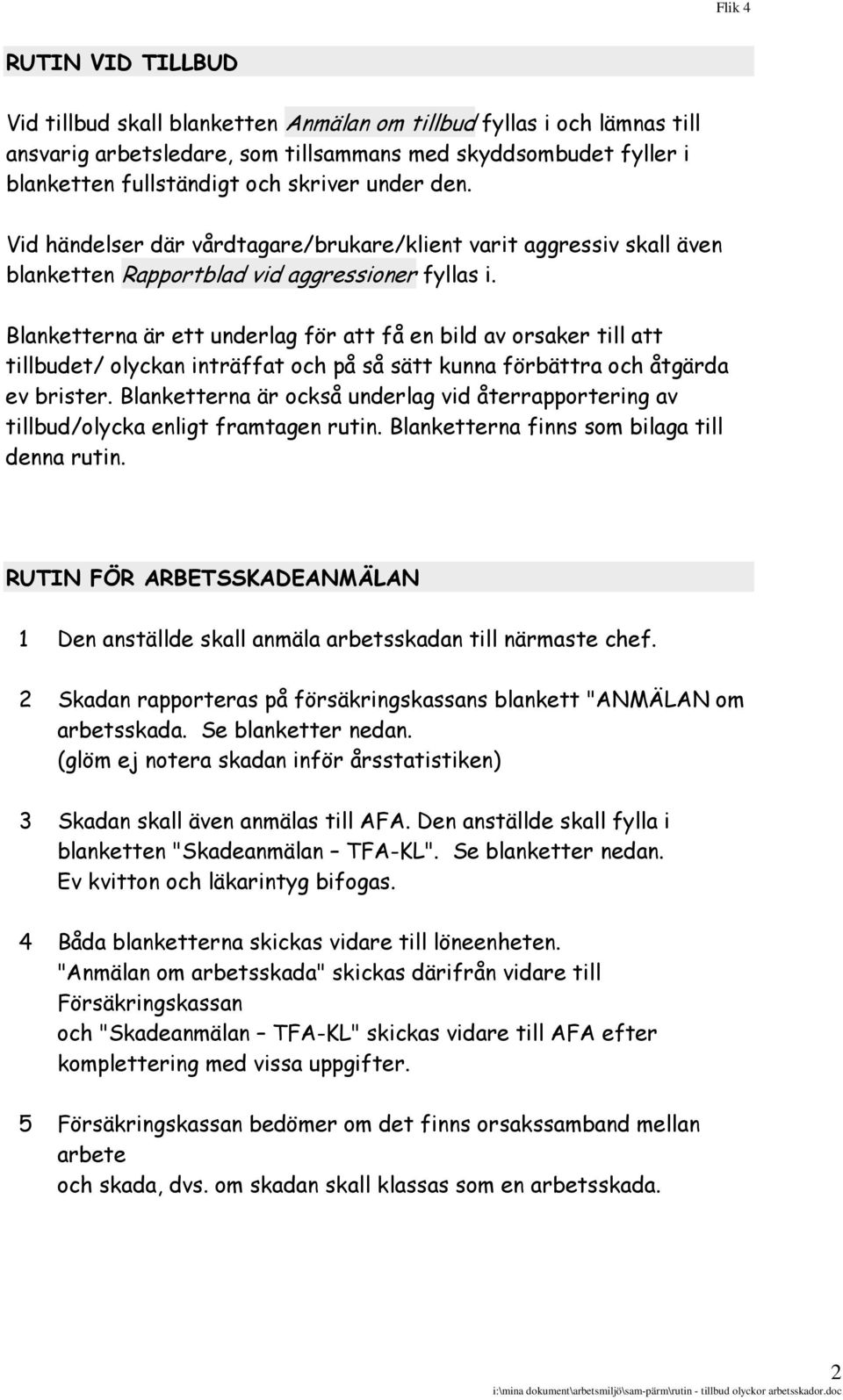 Flik 4

RUTIN VID TILLBUD

Vid tillbud skall blanketten Anmälan om tillbud fyllas i och lämnas till ansvarig arbetsledare, som tillsammans med skyddsombudet fyller i blanketten fullständigt och skriver under den.

Vid händelser där vårdtagare/brukare/klient varit aggressiv skall även blanketten Rapportblad vid aggressioner fyllas i.

Blanketterna är ett underlag för att få en bild av orsaker till att tillbudet/ olyckan inträffat och på så sätt kunna förbättra och åtgärda ev brister. Blanketterna är också underlag vid återrapportering av tillbud/olycka enligt framtagen rutin. Blanketterna finns som bilaga till denna rutin.

RUTIN FÖR ARBETSSKADEANMÄLAN

1 Den anställde skall anmäla arbetsskadan till närmaste chef.

2 Skadan rapporteras på försäkringskassans blankett "ANMÄLAN om arbetsskada. Se blanketter nedan.
(glöm ej notera skadan inför årsstatistiken)

3 Skadan skall även anmälas till AFA. Den anställde skall fylla i blanketten "Skadeanmälan – TFA-KL". Se blanketter nedan.
Ev kvitton och läkarintyg bifogas.

4 Båda blanketterna skickas vidare till löneenheten.
"Anmälan om arbetsskada" skickas därifrån vidare till Försäkringskassan
och "Skadeanmälan – TFA-KL" skickas vidare till AFA efter komplettering med vissa uppgifter.

5 Försäkringskassan bedömer om det finns orsakssamband mellan arbete
och skada, dvs. om skadan skall klassas som en arbetsskada.

2

i:\mina dokument\arbetsmiljö\sam-pärm\rutin - tillbud olyckor arbetsskador.doc